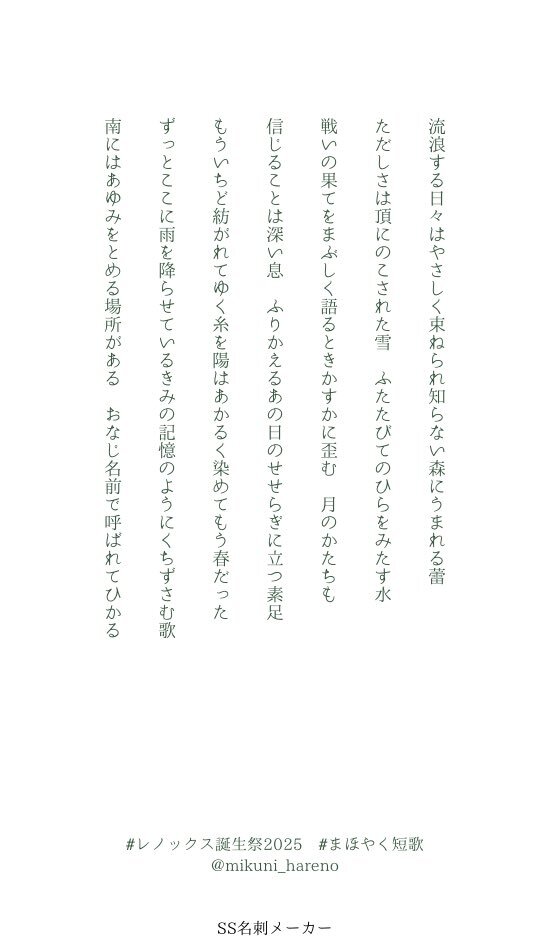 流浪する日々はやさしく束ねられ知らない森にうまれる蕾

ただしさは頂にのこされた雪　ふたたびてのひらをみたす水

戦いの果てをまぶしく語るときかすかに歪む　月のかたちも

信じることは深い息　ふりかえるあの日のせせらぎに立つ素足

もういちど紡がれてゆく糸を陽はあかるく染めてもう春だった

ずっとここに雨を降らせているきみの記憶のようにくちずさむ歌

南にはあゆみをとめる場所がある　おなじ名前で呼ばれてひかる

#レノックス誕生祭2025　#まほやく短歌
@mikuni_hareno

SS名刺メーカー